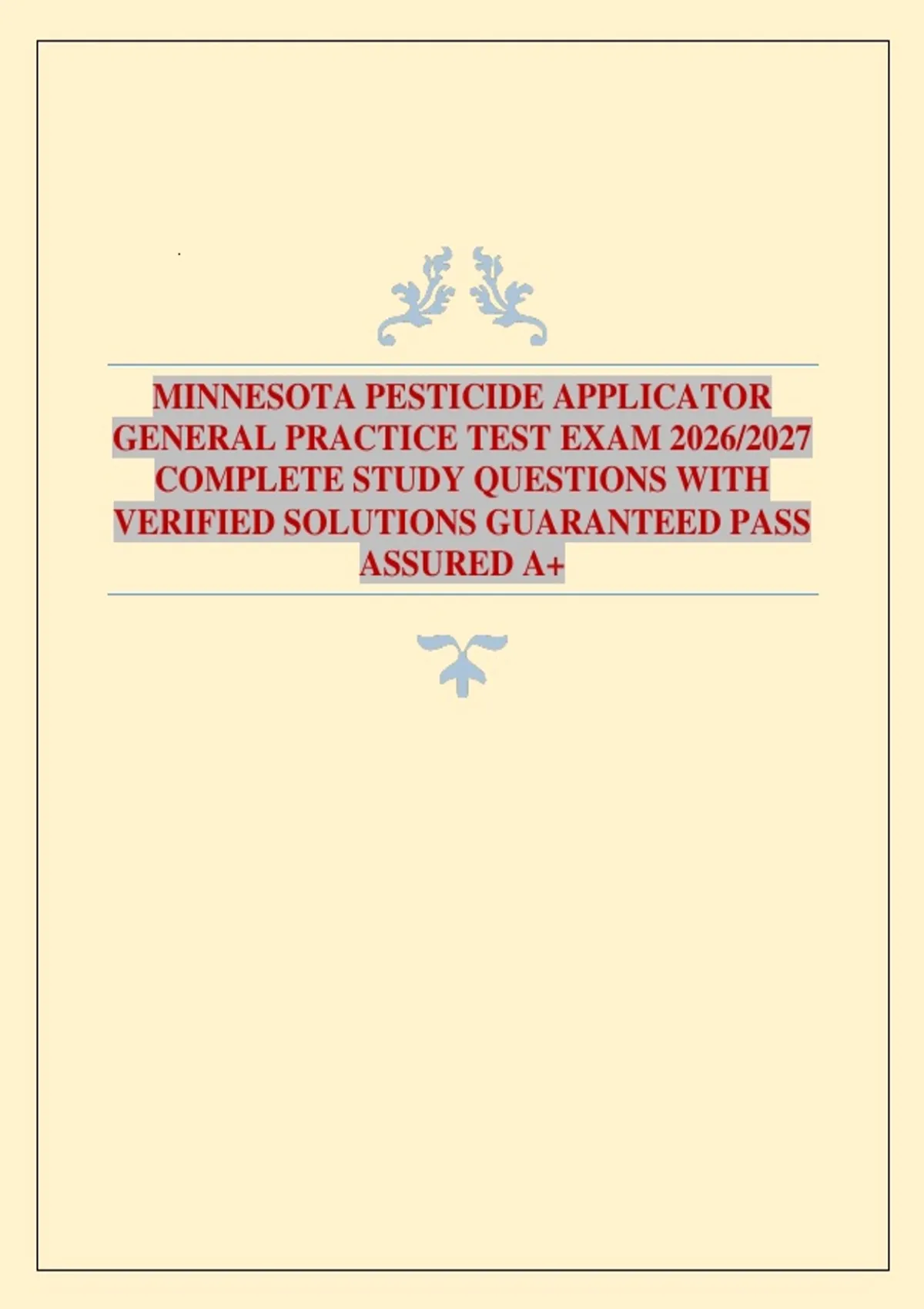 MINNESOTA PESTICIDE APPLICATOR GENERAL PRACTICE TEST EXAM 2026/2027 COMPLETE STUDY QUESTIONS WITH VERIFIED SOLUTIONS GUARANTEED PASS ASSURED A+